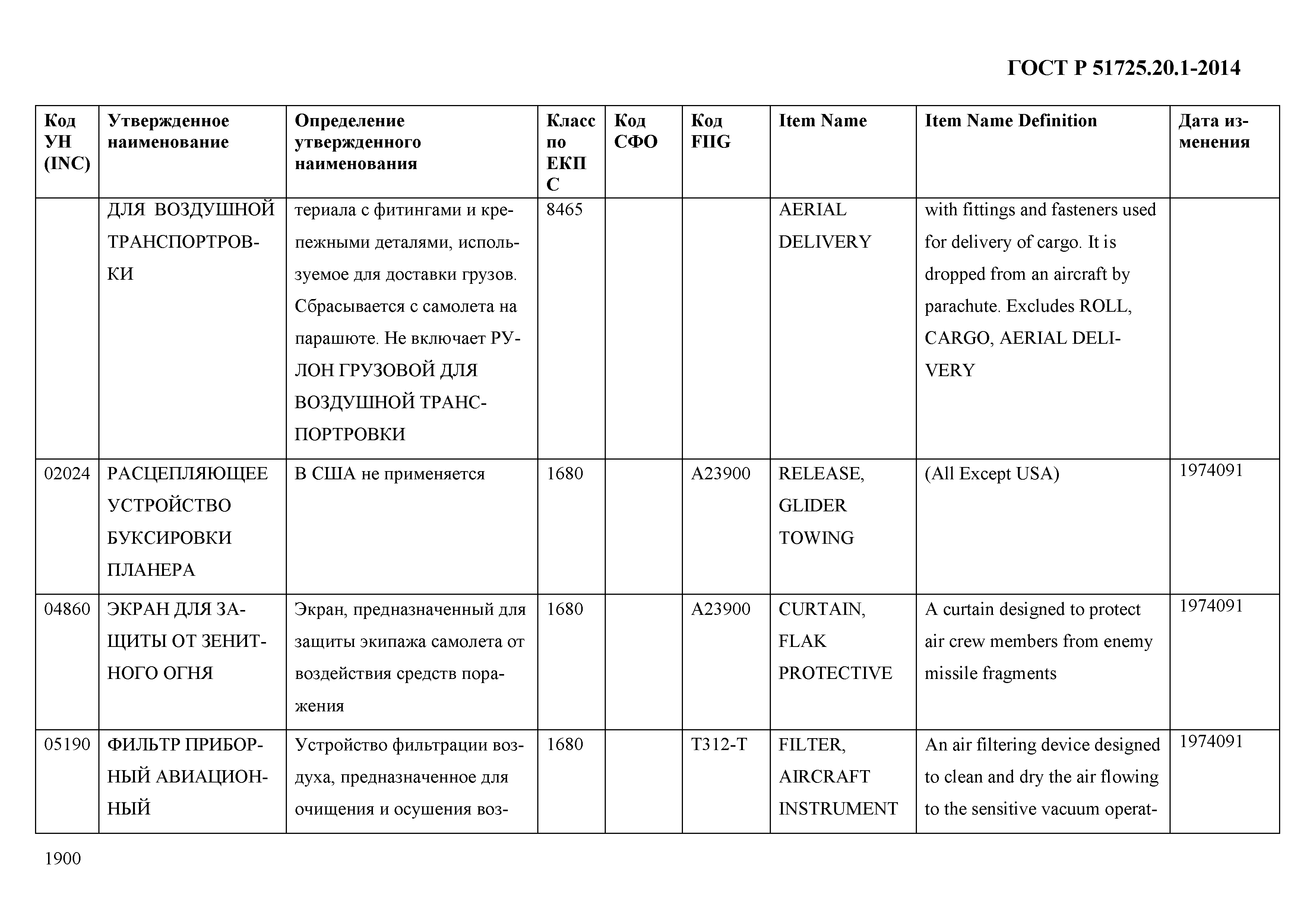 ГОСТ Р 51725.20.1-2014

| Код УН (INC) | Утвержденное наименование | Определение утвержденного наименования | Класс по ЕКПС | Код СФО | Код FIIG | Item Name | Item Name Definition | Дата изменения |
|---|---|---|---|---|---|---|---|---|
| | ДЛЯ ВОЗДУШНОЙ ТРАНСПОРТРОВКИ | териала с фитингами и крепежными деталями, используемое для доставки грузов. Сбрасывается с самолета на парашюте. Не включает РУЛОН ГРУЗОВОЙ ДЛЯ ВОЗДУШНОЙ ТРАНСПОРТРОВКИ | 8465 | | | AERIAL DELIVERY | with fittings and fasteners used for delivery of cargo. It is dropped from an aircraft by parachute. Excludes ROLL, CARGO, AERIAL DELIVERY | |
| 02024 | РАСЦЕПЛЯЮЩЕЕ УСТРОЙСТВО БУКСИРОВКИ ПЛАНЕРА | В США не применяется | 1680 | | A23900 | RELEASE, GLIDER TOWING | (All Except USA) | 1974091 |
| 04860 | ЭКРАН ДЛЯ ЗАЩИТЫ ОТ ЗЕНИТНОГО ОГНЯ | Экран, предназначенный для защиты экипажа самолета от воздействия средств поражения | 1680 | | A23900 | CURTAIN, FLAK PROTECTIVE | A curtain designed to protect air crew members from enemy missile fragments | 1974091 |
| 05190 | ФИЛЬТР ПРИБОРНЫЙ АВИАЦИОННЫЙ | Устройство фильтрации воздуха, предназначенное для очищения и осушения воз- | 1680 | | T312-T | FILTER, AIRCRAFT INSTRUMENT | An air filtering device designed to clean and dry the air flowing to the sensitive vacuum operat- | 1974091 |

1900